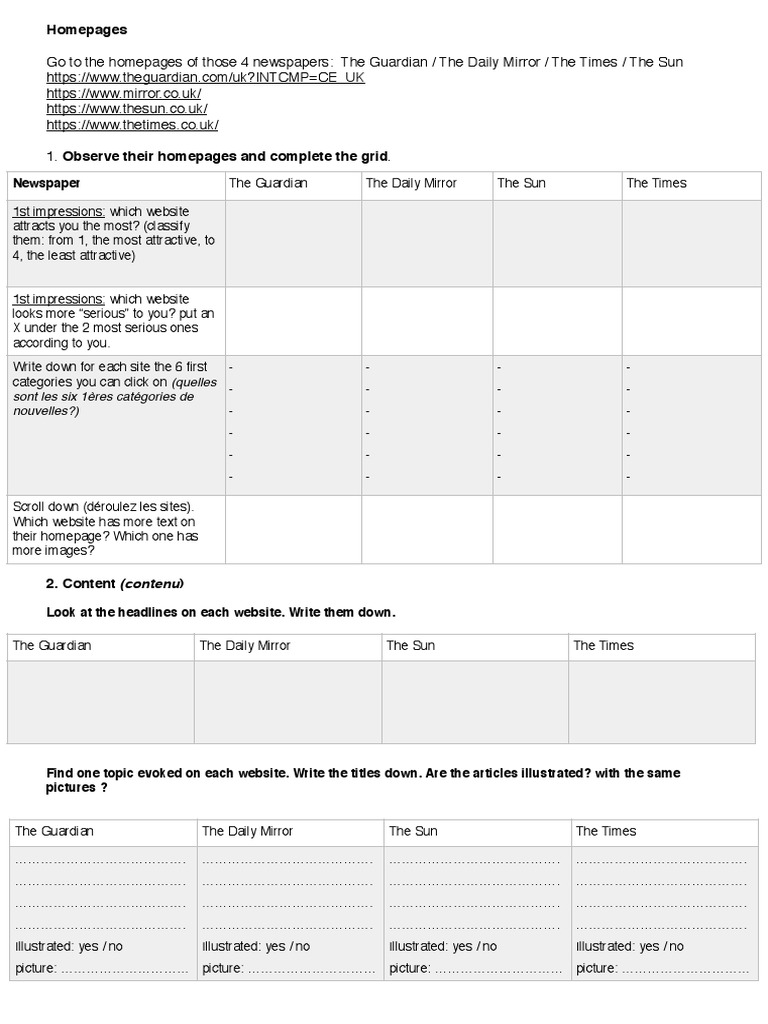 Homepages

Go to the homepages of those 4 newspapers: The Guardian / The Daily Mirror / The Times / The Sun
https://www.theguardian.com/uk?INTCMP=CE_UK
https://www.mirror.co.uk/
https://www.thesun.co.uk/
https://www.thetimes.co.uk/

1. Observe their homepages and complete the grid.

| Newspaper | The Guardian | The Daily Mirror | The Sun | The Times |
|---|---|---|---|---|
| 1st impressions: which website attracts you the most? (classify them: from 1, the most attractive, to 4, the least attractive) | | | | |
| 1st impressions: which website looks more "serious" to you? put an X under the 2 most serious ones according to you. | | | | |
| Write down for each site the 6 first categories you can click on (quelles sont les six 1ères catégories de nouvelles?) | - - - - - - | - - - - - - | - - - - - - | - - - - - - |
| Scroll down (déroulez les sites). Which website has more text on their homepage? Which one has more images? | | | | |

2. Content (contenu)

Look at the headlines on each website. Write them down.

| The Guardian | The Daily Mirror | The Sun | The Times |
|---|---|---|---|
| | | | |

Find one topic evoked on each website. Write the titles down. Are the articles illustrated? with the same pictures ?

| The Guardian | The Daily Mirror | The Sun | The Times |
|---|---|---|---|
| ………………………………… ………………………………… ………………………………… ………………………………… illustrated: yes / no picture: ………………………… | ………………………………… ………………………………… ………………………………… ………………………………… illustrated: yes / no picture: ………………………… | ………………………………… ………………………………… ………………………………… ………………………………… illustrated: yes / no picture: ………………………… | ………………………………… ………………………………… ………………………………… ………………………………… illustrated: yes / no picture: ………………………… |